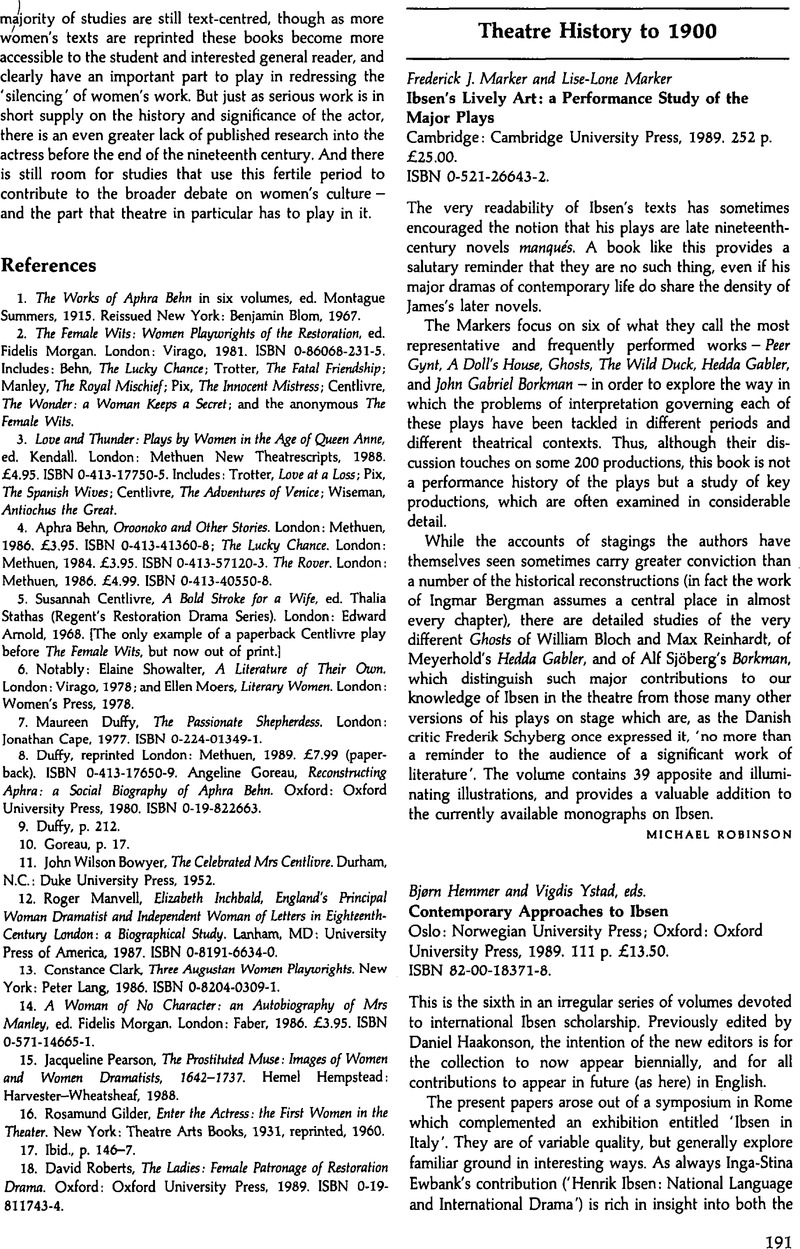 majority of studies are still text-centred, though as more women's texts are reprinted these books become more accessible to the student and interested general reader, and clearly have an important part to play in redressing the 'silencing' of women's work. But just as serious work is in short supply on the history and significance of the actor, there is an even greater lack of published research into the actress before the end of the nineteenth century. And there is still room for studies that use this fertile period to contribute to the broader debate on women's culture – and the part that theatre in particular has to play in it.

References

1. The Works of Aphra Behn in six volumes, ed. Montague Summers, 1915. Reissued New York: Benjamin Blom, 1967.

2. The Female Wits: Women Playwrights of the Restoration, ed. Fidelis Morgan. London: Virago, 1981. ISBN 0-86068-231-5. Includes: Behn, The Lucky Chance; Trotter, The Fatal Friendship; Manley, The Royal Mischief; Pix, The Innocent Mistress; Centlivre, The Wonder: a Woman Keeps a Secret; and the anonymous The Female Wits.

3. Love and Thunder: Plays by Women in the Age of Queen Anne, ed. Kendall. London: Methuen New Theatrescripts, 1988. £4.95. ISBN 0-413-17750-5. Includes: Trotter, Love at a Loss; Pix, The Spanish Wives; Centlivre, The Adventures of Venice; Wiseman, Antiochus the Great.

4. Aphra Behn, Oroonoko and Other Stories. London: Methuen, 1986. £3.95. ISBN 0-413-41360-8; The Lucky Chance. London: Methuen, 1984. £3.95. ISBN 0-413-57120-3. The Rover. London: Methuen, 1986. £4.99. ISBN 0-413-40550-8.

5. Susannah Centlivre, A Bold Stroke for a Wife, ed. Thalia Stathas (Regent's Restoration Drama Series). London: Edward Arnold, 1968. [The only example of a paperback Centlivre play before The Female Wits, but now out of print.]

6. Notably: Elaine Showalter, A Literature of Their Own. London: Virago, 1978; and Ellen Moers, Literary Women. London: Women's Press, 1978.

7. Maureen Duffy, The Passionate Shepherdess. London: Jonathan Cape, 1977. ISBN 0-224-01349-1.

8. Duffy, reprinted London: Methuen, 1989. £7.99 (paperback). ISBN 0-413-17650-9. Angeline Goreau, Reconstructing Aphra: a Social Biography of Aphra Behn. Oxford: Oxford University Press, 1980. ISBN 0-19-822663.

9. Duffy, p. 212.

10. Goreau, p. 17.

11. John Wilson Bowyer, The Celebrated Mrs Centlivre. Durham, N.C.: Duke University Press, 1952.

12. Roger Manvell, Elizabeth Inchbald, England's Principal Woman Dramatist and Independent Woman of Letters in Eighteenth-Century London: a Biographical Study. Lanham, MD: University Press of America, 1987. ISBN 0-8191-6634-0.

13. Constance Clark, Three Augustan Women Playwrights. New York: Peter Lang, 1986. ISBN 0-8204-0309-1.

14. A Woman of No Character: an Autobiography of Mrs Manley, ed. Fidelis Morgan. London: Faber, 1986. £3.95. ISBN 0-571-14665-1.

15. Jacqueline Pearson, The Prostituted Muse: Images of Women and Women Dramatists, 1642–1737. Hemel Hempstead: Harvester–Wheatsheaf, 1988.

16. Rosamund Gilder, Enter the Actress: the First Women in the Theater. New York: Theatre Arts Books, 1931, reprinted, 1960.

17. Ibid., p. 146–7.

18. David Roberts, The Ladies: Female Patronage of Restoration Drama. Oxford: Oxford University Press, 1989. ISBN 0-19-811743-4.

Theatre History to 1900

Frederick J. Marker and Lise-Lone Marker
Ibsen's Lively Art: a Performance Study of the Major Plays
Cambridge: Cambridge University Press, 1989. 252 p. £25.00.
ISBN 0-521-26643-2.

The very readability of Ibsen's texts has sometimes encouraged the notion that his plays are late nineteenth-century novels manqués. A book like this provides a salutary reminder that they are no such thing, even if his major dramas of contemporary life do share the density of James's later novels.

The Markers focus on six of what they call the most representative and frequently performed works – Peer Gynt, A Doll's House, Ghosts, The Wild Duck, Hedda Gabler, and John Gabriel Borkman – in order to explore the way in which the problems of interpretation governing each of these plays have been tackled in different periods and different theatrical contexts. Thus, although their discussion touches on some 200 productions, this book is not a performance history of the plays but a study of key productions, which are often examined in considerable detail.

While the accounts of stagings the authors have themselves seen sometimes carry greater conviction than a number of the historical reconstructions (in fact the work of Ingmar Bergman assumes a central place in almost every chapter), there are detailed studies of the very different Ghosts of William Bloch and Max Reinhardt, of Meyerhold's Hedda Gabler, and of Alf Sjöberg's Borkman, which distinguish such major contributions to our knowledge of Ibsen in the theatre from those many other versions of his plays on stage which are, as the Danish critic Frederik Schyberg once expressed it, 'no more than a reminder to the audience of a significant work of literature'. The volume contains 39 apposite and illuminating illustrations, and provides a valuable addition to the currently available monographs on Ibsen.

MICHAEL ROBINSON

Bjørn Hemmer and Vigdis Ystad, eds.
Contemporary Approaches to Ibsen
Oslo: Norwegian University Press; Oxford: Oxford University Press, 1989. 111 p. £13.50.
ISBN 82-00-18371-8.

This is the sixth in an irregular series of volumes devoted to international Ibsen scholarship. Previously edited by Daniel Haakonson, the intention of the new editors is for the collection to now appear biennially, and for all contributions to appear in future (as here) in English.

The present papers arose out of a symposium in Rome which complemented an exhibition entitled 'Ibsen in Italy'. They are of variable quality, but generally explore familiar ground in interesting ways. As always Inga-Stina Ewbank's contribution ('Henrik Ibsen: National Language and International Drama') is rich in insight into both the

191